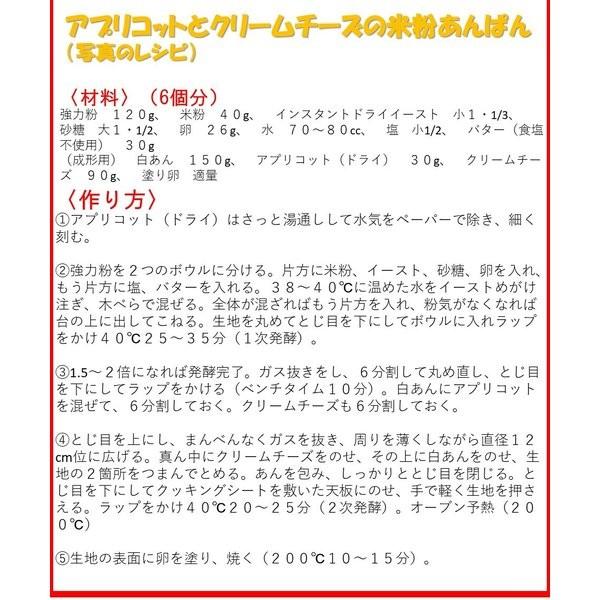 アプリコットとクリームチーズの米粉あんぱん
（写真のレシピ）

〈材料〉（6個分）
強力粉　１２０g、　米粉　４０g、　インスタントドライイースト　小１・1/3、　砂糖　大１・1/2、　卵　２６g、　水　７０～８０cc、　塩　小1/2、　バター（食塩不使用）　３０g
（成形用）　白あん　１５０g、　アプリコット（ドライ）　３０g、　クリームチーズ　９０g、　塗り卵　適量

〈作り方〉
①アプリコット（ドライ）はさっと湯通しして水気をペーパーで除き、細く刻む。

②強力粉を２つのボウルに分ける。片方に米粉、イースト、砂糖、卵を入れ、もう片方に塩、バターを入れる。３８～４０℃に温めた水をイーストめがけ注ぎ、木べらで混ぜる。全体が混ざればもう片方を入れ、粉気がなくなれば台の上に出してこねる。生地を丸めてとじ目を下にしてボウルに入れラップをかけ４０℃２５～３５分（１次発酵）。

③1.5～２倍になれば発酵完了。ガス抜きをし、６分割して丸め直し、とじ目を下にしてラップをかける（ベンチタイム１０分）。白あんにアプリコットを混ぜて、６分割しておく。クリームチーズも６分割しておく。

④とじ目を上にし、まんべんなくガスを抜き、周りを薄くしながら直径１２cm位に広げる。真ん中にクリームチーズをのせ、その上に白あんをのせ、生地の２箇所をつまんでとめる。あんを包み、しっかりととじ目を閉じる。とじ目を下にしてクッキングシートを敷いた天板にのせ、手で軽く生地を押さえる。ラップをかけ４０℃２０～２５分（２次発酵）。オーブン予熱（２００℃）

⑤生地の表面に卵を塗り、焼く（２００℃１０～１５分）。